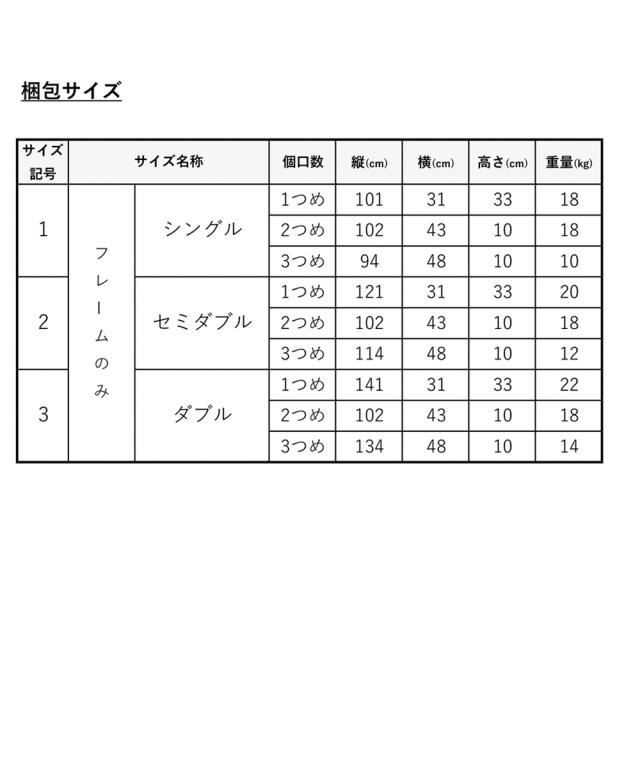 梱包サイズ

| サイズ記号 | サイズ名称 | | 個口数 | 縦(cm) | 横(cm) | 高さ(cm) | 重量(kg) |
|---|---|---|---|---|---|---|---|
| 1 | フレームのみ | シングル | 1つめ | 101 | 31 | 33 | 18 |
| | | | 2つめ | 102 | 43 | 10 | 18 |
| | | | 3つめ | 94 | 48 | 10 | 10 |
| 2 | | セミダブル | 1つめ | 121 | 31 | 33 | 20 |
| | | | 2つめ | 102 | 43 | 10 | 18 |
| | | | 3つめ | 114 | 48 | 10 | 12 |
| 3 | | ダブル | 1つめ | 141 | 31 | 33 | 22 |
| | | | 2つめ | 102 | 43 | 10 | 18 |
| | | | 3つめ | 134 | 48 | 10 | 14 |